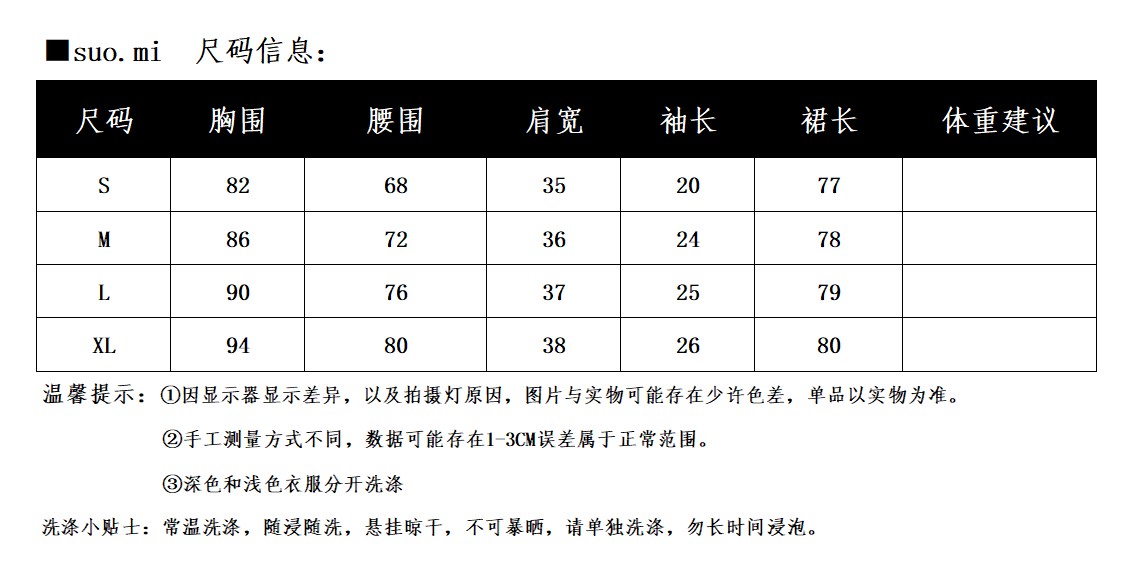 ■suo.mi 尺码信息：

| 尺码 | 胸围 | 腰围 | 肩宽 | 袖长 | 裙长 | 体重建议 |
|---|---|---|---|---|---|---|
| S | 82 | 68 | 35 | 20 | 77 | |
| M | 86 | 72 | 36 | 24 | 78 | |
| L | 90 | 76 | 37 | 25 | 79 | |
| XL | 94 | 80 | 38 | 26 | 80 | |

温馨提示：①因显示器显示差异，以及拍摄灯原因，图片与实物可能存在少许色差，单品以实物为准。

②手工测量方式不同，数据可能存在1-3CM误差属于正常范围。

③深色和浅色衣服分开洗涤

洗涤小贴士：常温洗涤，随浸随洗，悬挂晾干，不可暴晒，请单独洗涤，勿长时间浸泡。